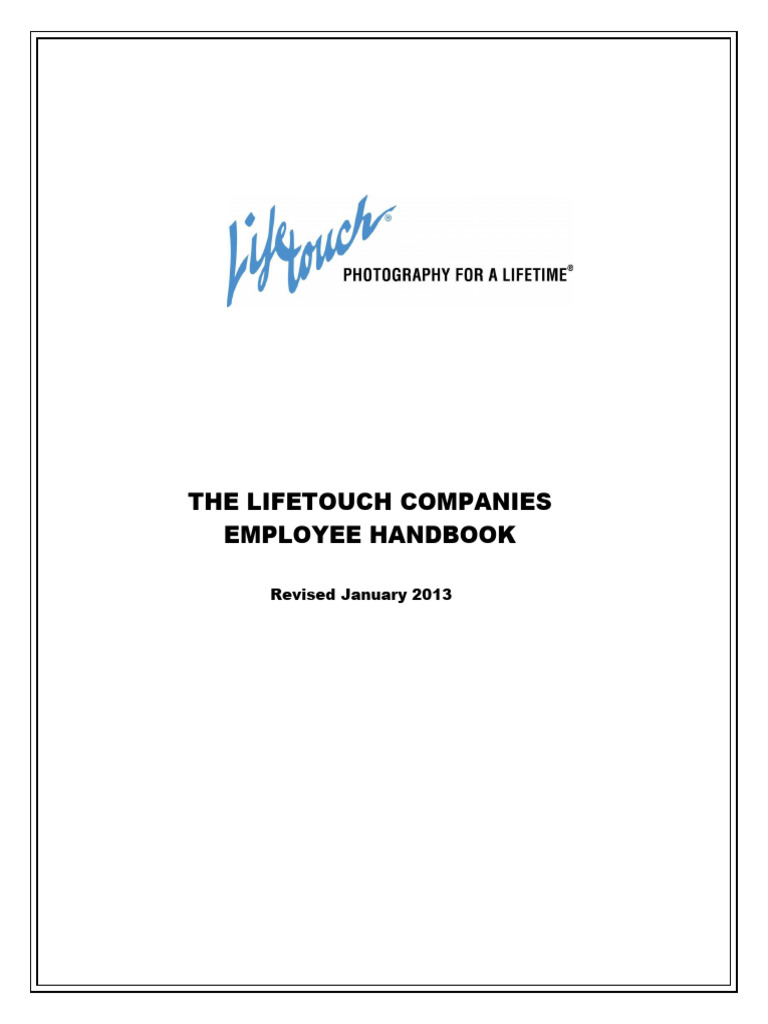 Lifetouch®
PHOTOGRAPHY FOR A LIFETIME®

THE LIFETOUCH COMPANIES
EMPLOYEE HANDBOOK

Revised January 2013